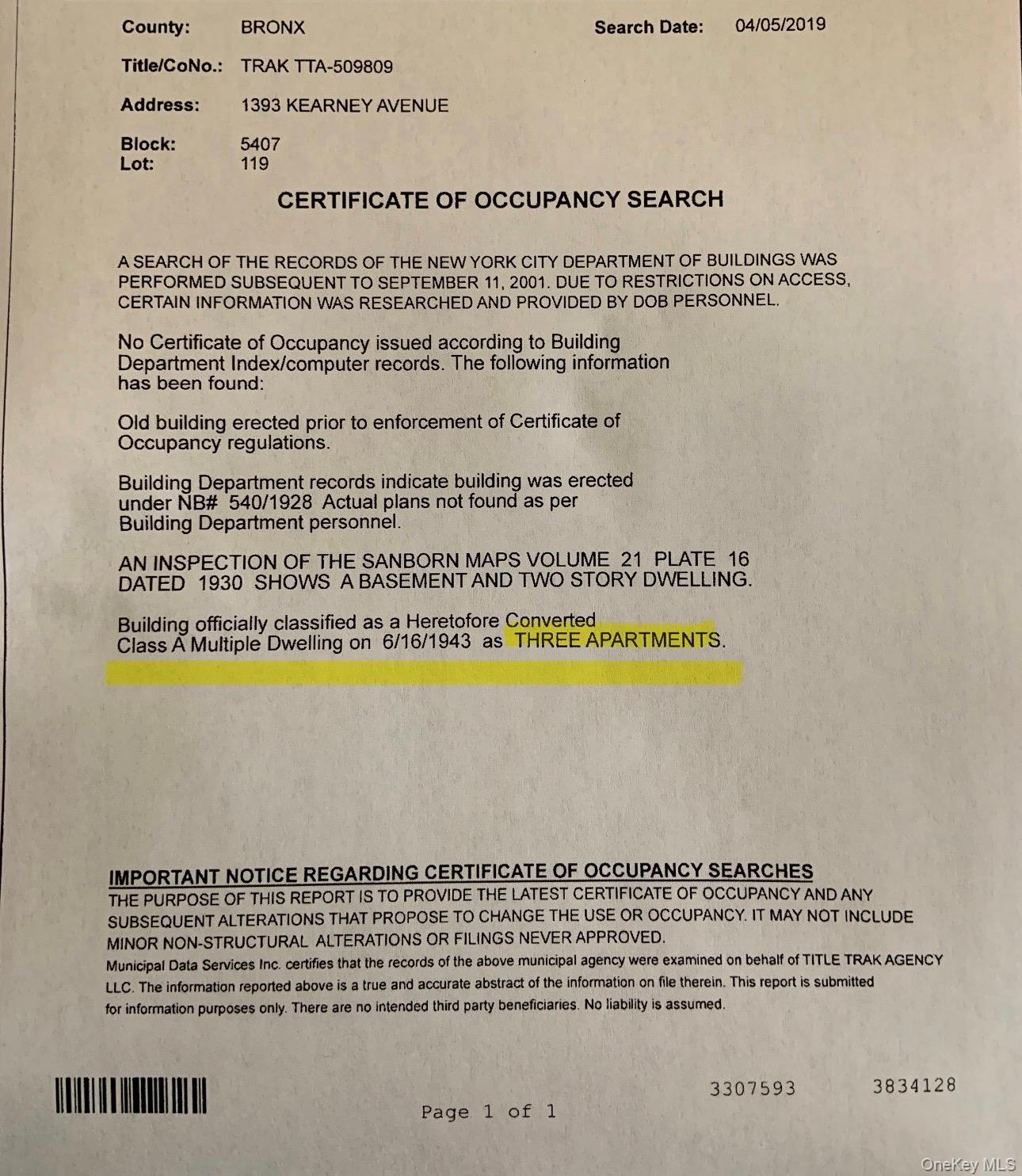 County: BRONX

Search Date: 04/05/2019

Title/CoNo.: TRAK TTA-509809

Address: 1393 KEARNEY AVENUE

Block: 5407
Lot: 119

CERTIFICATE OF OCCUPANCY SEARCH

A SEARCH OF THE RECORDS OF THE NEW YORK CITY DEPARTMENT OF BUILDINGS WAS PERFORMED SUBSEQUENT TO SEPTEMBER 11, 2001. DUE TO RESTRICTIONS ON ACCESS, CERTAIN INFORMATION WAS RESEARCHED AND PROVIDED BY DOB PERSONNEL.

No Certificate of Occupancy issued according to Building Department Index/computer records. The following information has been found:

Old building erected prior to enforcement of Certificate of Occupancy regulations.

Building Department records indicate building was erected under NB# 540/1928 Actual plans not found as per Building Department personnel.

AN INSPECTION OF THE SANBORN MAPS VOLUME 21 PLATE 16 DATED 1930 SHOWS A BASEMENT AND TWO STORY DWELLING.

Building officially classified as a Heretofore Converted Class A Multiple Dwelling on 6/16/1943 as THREE APARTMENTS.

IMPORTANT NOTICE REGARDING CERTIFICATE OF OCCUPANCY SEARCHES
THE PURPOSE OF THIS REPORT IS TO PROVIDE THE LATEST CERTIFICATE OF OCCUPANCY AND ANY SUBSEQUENT ALTERATIONS THAT PROPOSE TO CHANGE THE USE OR OCCUPANCY. IT MAY NOT INCLUDE MINOR NON-STRUCTURAL ALTERATIONS OR FILINGS NEVER APPROVED.
Municipal Data Services Inc. certifies that the records of the above municipal agency were examined on behalf of TITLE TRAK AGENCY LLC. The information reported above is a true and accurate abstract of the information on file therein. This report is submitted for information purposes only. There are no intended third party beneficiaries. No liability is assumed.

3307593 3834128

Page 1 of 1

OneKey MLS